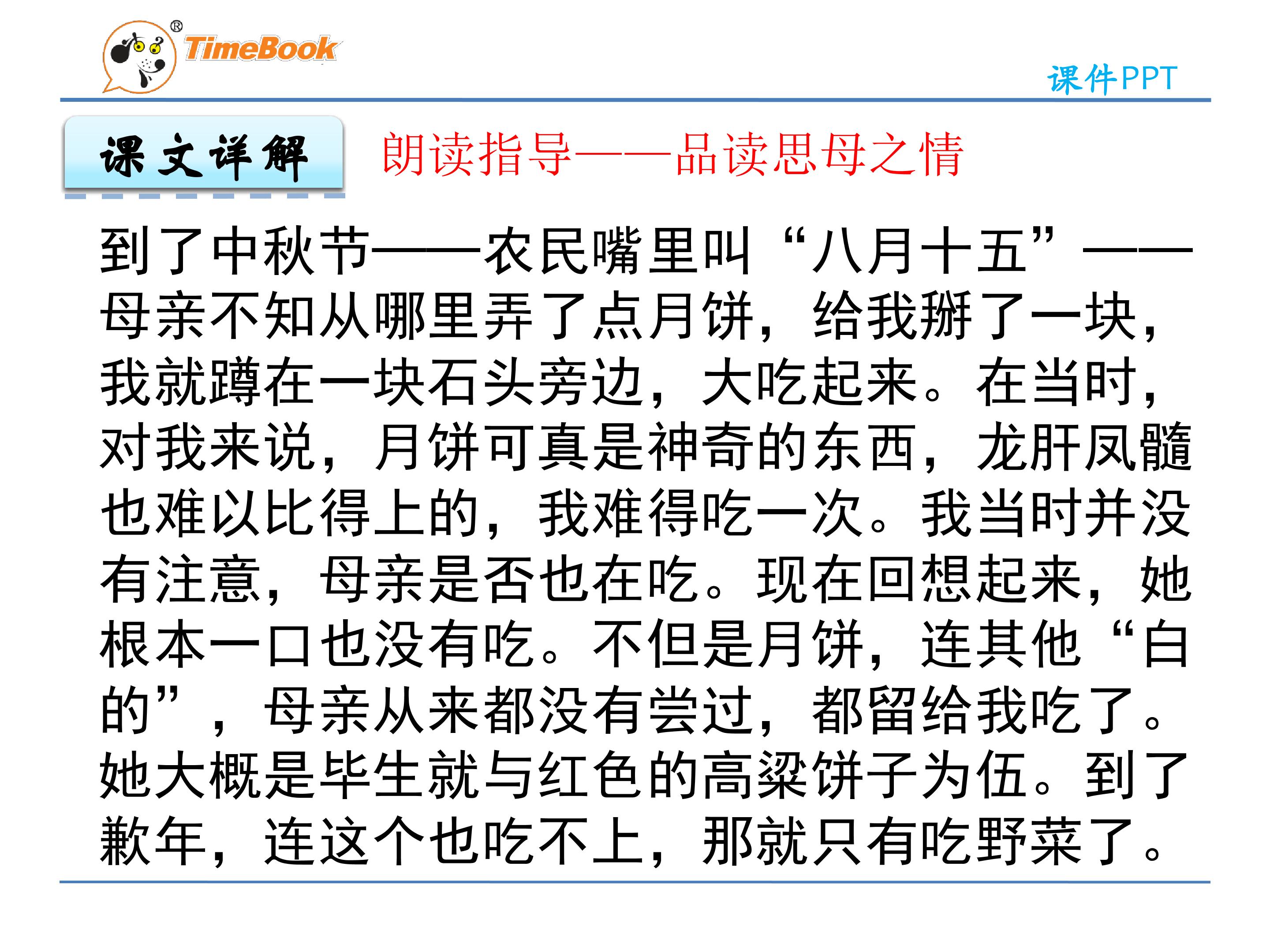 TimeBook®

课件PPT

课文详解

朗读指导——品读思母之情

到了中秋节——农民嘴里叫“八月十五”——母亲不知从哪里弄了点月饼，给我掰了一块，我就蹲在一块石头旁边，大吃起来。在当时，对我来说，月饼可真是神奇的东西，龙肝凤髓也难以比得上的，我难得吃一次。我当时并没有注意，母亲是否也在吃。现在回想起来，她根本一口也没有吃。不但是月饼，连其他“白的”，母亲从来都没有尝过，都留给我吃了。她大概是毕生就与红色的高粱饼子为伍。到了歉年，连这个也吃不上，那就只有吃野菜了。